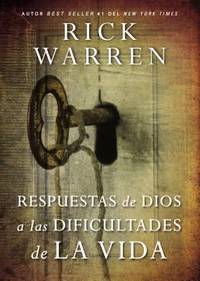 AUTOR BEST SELLER #1 DEL NEW YORK TIMES

RICK WARREN

RESPUESTAS de DIOS a las DIFICULTADES de LA VIDA